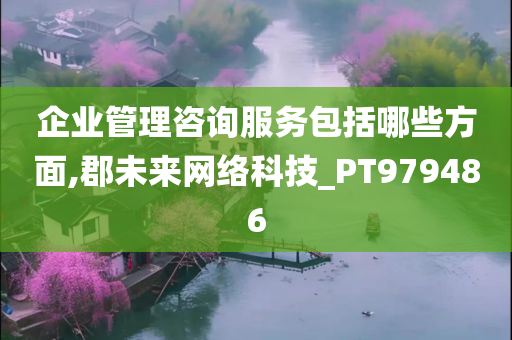 企业管理咨询服务包括哪些方面,郡未来网络科技_PT979486